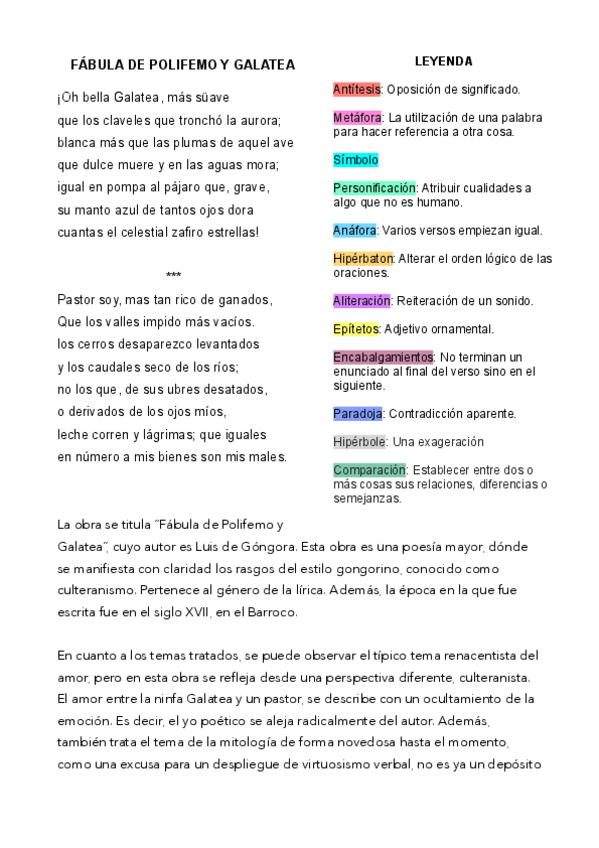 FÁBULA DE POLIFEMO Y GALATEA

¡Oh bella Galatea, más süave
que los claveles que tronchó la aurora;
blanca más que las plumas de aquel ave
que dulce muere y en las aguas mora;
igual en pompa al pájaro que, grave,
su manto azul de tantos ojos dora
cuantas el celestial zafiro estrellas!

***

Pastor soy, mas tan rico de ganados,
Que los valles impido más vacíos.
los cerros desaparezco levantados
y los caudales seco de los ríos;
no los que, de sus ubres desatados,
o derivados de los ojos míos,
leche corren y lágrimas; que iguales
en número a mis bienes son mis males.

LEYENDA

Antítesis: Oposición de significado.

Metáfora: La utilización de una palabra para hacer referencia a otra cosa.

Símbolo

Personificación: Atribuir cualidades a algo que no es humano.

Anáfora: Varios versos empiezan igual.

Hipérbaton: Alterar el orden lógico de las oraciones.

Aliteración: Reiteración de un sonido.

Epítetos: Adjetivo ornamental.

Encabalgamientos: No terminan un enunciado al final del verso sino en el siguiente.

Paradoja: Contradicción aparente.

Hipérbole: Una exageración

Comparación: Establecer entre dos o más cosas sus relaciones, diferencias o semejanzas.

La obra se titula "Fábula de Polifemo y Galatea", cuyo autor es Luis de Góngora. Esta obra es una poesía mayor, dónde se manifiesta con claridad los rasgos del estilo gongorino, conocido como culteranismo. Pertenece al género de la lírica. Además, la época en la que fue escrita fue en el siglo XVII, en el Barroco.

En cuanto a los temas tratados, se puede observar el típico tema renacentista del amor, pero en esta obra se refleja desde una perspectiva diferente, culteranista. El amor entre la ninfa Galatea y un pastor, se describe con un ocultamiento de la emoción. Es decir, el yo poético se aleja radicalmente del autor. Además, también trata el tema de la mitología de forma novedosa hasta el momento, como una excusa para un despliegue de virtuosismo verbal, no es ya un depósito